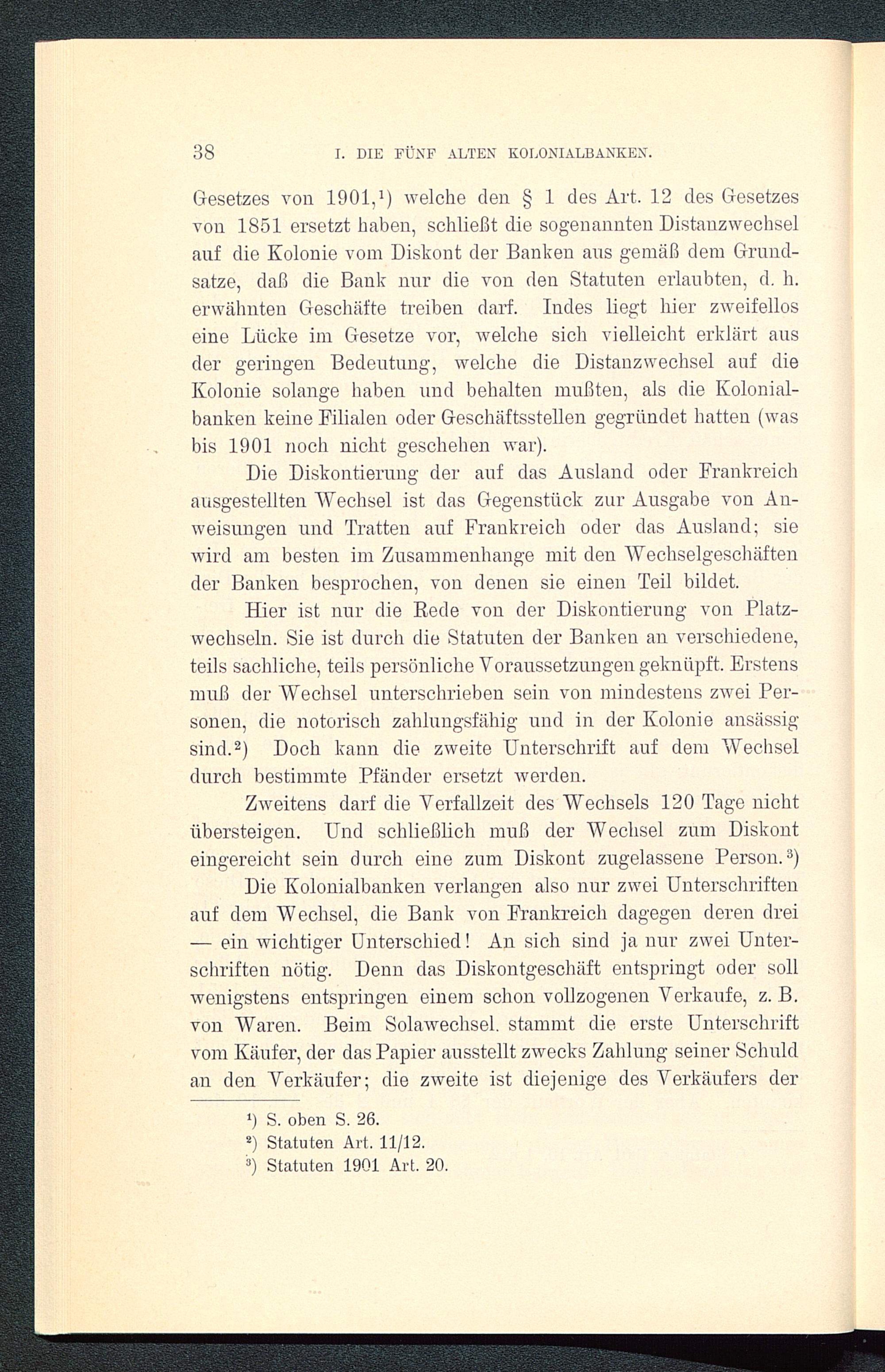 38 I. DIE FÜNF ALTEN KOLONIALBANKEN.

Gesetzes von 1901,¹) welche den § 1 des Art. 12 des Gesetzes von 1851 ersetzt haben, schließt die sogenannten Distanzwechsel auf die Kolonie vom Diskont der Banken aus gemäß dem Grundsatze, daß die Bank nur die von den Statuten erlaubten, d. h. erwähnten Geschäfte treiben darf. Indes liegt hier zweifellos eine Lücke im Gesetze vor, welche sich vielleicht erklärt aus der geringen Bedeutung, welche die Distanzwechsel auf die Kolonie solange haben und behalten mußten, als die Kolonialbanken keine Filialen oder Geschäftsstellen gegründet hatten (was bis 1901 noch nicht geschehen war).

Die Diskontierung der auf das Ausland oder Frankreich ausgestellten Wechsel ist das Gegenstück zur Ausgabe von Anweisungen und Tratten auf Frankreich oder das Ausland; sie wird am besten im Zusammenhange mit den Wechselgeschäften der Banken besprochen, von denen sie einen Teil bildet.

Hier ist nur die Rede von der Diskontierung von Platzwechseln. Sie ist durch die Statuten der Banken an verschiedene, teils sachliche, teils persönliche Voraussetzungen geknüpft. Erstens muß der Wechsel unterschrieben sein von mindestens zwei Personen, die notorisch zahlungsfähig und in der Kolonie ansässig sind.²) Doch kann die zweite Unterschrift auf dem Wechsel durch bestimmte Pfänder ersetzt werden.

Zweitens darf die Verfallzeit des Wechsels 120 Tage nicht übersteigen. Und schließlich muß der Wechsel zum Diskont eingereicht sein durch eine zum Diskont zugelassene Person.³)

Die Kolonialbanken verlangen also nur zwei Unterschriften auf dem Wechsel, die Bank von Frankreich dagegen deren drei — ein wichtiger Unterschied! An sich sind ja nur zwei Unterschriften nötig. Denn das Diskontgeschäft entspringt oder soll wenigstens entspringen einem schon vollzogenen Verkaufe, z. B. von Waren. Beim Solawechsel. stammt die erste Unterschrift vom Käufer, der das Papier ausstellt zwecks Zahlung seiner Schuld an den Verkäufer; die zweite ist diejenige des Verkäufers der

¹) S. oben S. 26.
²) Statuten Art. 11/12.
³) Statuten 1901 Art. 20.